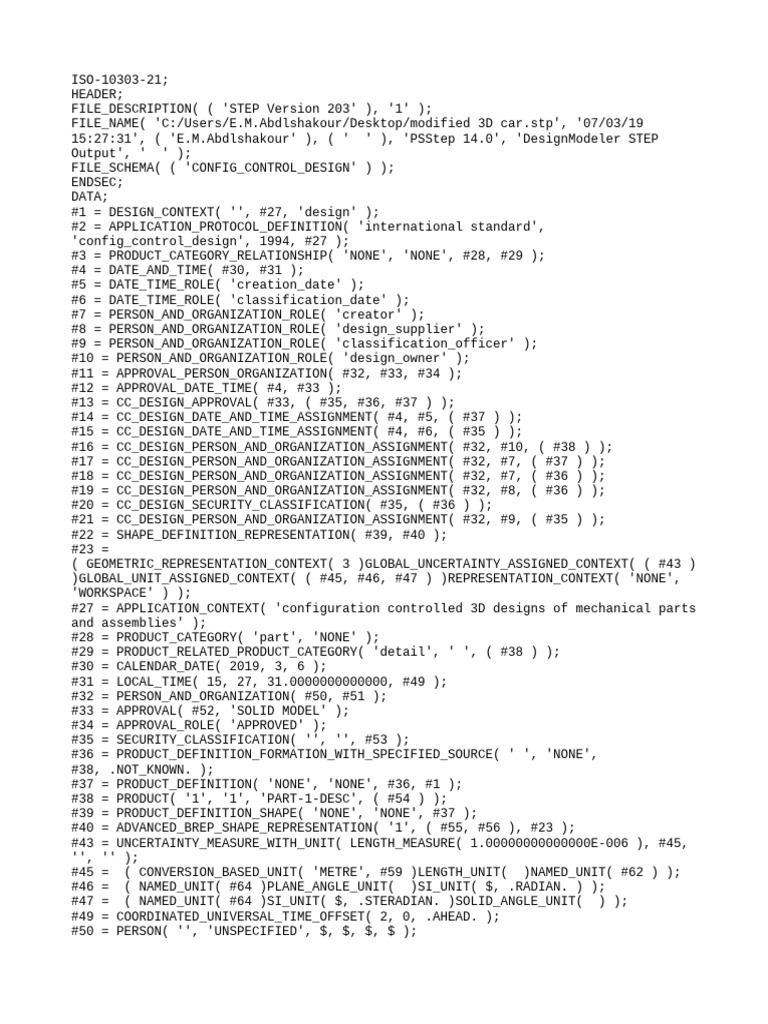 ISO-10303-21;
HEADER;
FILE_DESCRIPTION( ( 'STEP Version 203' ), '1' );
FILE_NAME( 'C:/Users/E.M.Abdlshakour/Desktop/modified 3D car.stp', '07/03/19 15:27:31', ( 'E.M.Abdlshakour' ), ( ' ' ), 'PSStep 14.0', 'DesignModeler STEP Output', ' ' );
FILE_SCHEMA( ( 'CONFIG_CONTROL_DESIGN' ) );
ENDSEC;
DATA;
#1 = DESIGN_CONTEXT( '', #27, 'design' );
#2 = APPLICATION_PROTOCOL_DEFINITION( 'international standard', 'config_control_design', 1994, #27 );
#3 = PRODUCT_CATEGORY_RELATIONSHIP( 'NONE', 'NONE', #28, #29 );
#4 = DATE_AND_TIME( #30, #31 );
#5 = DATE_TIME_ROLE( 'creation_date' );
#6 = DATE_TIME_ROLE( 'classification_date' );
#7 = PERSON_AND_ORGANIZATION_ROLE( 'creator' );
#8 = PERSON_AND_ORGANIZATION_ROLE( 'design_supplier' );
#9 = PERSON_AND_ORGANIZATION_ROLE( 'classification_officer' );
#10 = PERSON_AND_ORGANIZATION_ROLE( 'design_owner' );
#11 = APPROVAL_PERSON_ORGANIZATION( #32, #33, #34 );
#12 = APPROVAL_DATE_TIME( #4, #33 );
#13 = CC_DESIGN_APPROVAL( #33, ( #35, #36, #37 ) );
#14 = CC_DESIGN_DATE_AND_TIME_ASSIGNMENT( #4, #5, ( #37 ) );
#15 = CC_DESIGN_DATE_AND_TIME_ASSIGNMENT( #4, #6, ( #35 ) );
#16 = CC_DESIGN_PERSON_AND_ORGANIZATION_ASSIGNMENT( #32, #10, ( #38 ) );
#17 = CC_DESIGN_PERSON_AND_ORGANIZATION_ASSIGNMENT( #32, #7, ( #37 ) );
#18 = CC_DESIGN_PERSON_AND_ORGANIZATION_ASSIGNMENT( #32, #7, ( #36 ) );
#19 = CC_DESIGN_PERSON_AND_ORGANIZATION_ASSIGNMENT( #32, #8, ( #36 ) );
#20 = CC_DESIGN_SECURITY_CLASSIFICATION( #35, ( #36 ) );
#21 = CC_DESIGN_PERSON_AND_ORGANIZATION_ASSIGNMENT( #32, #9, ( #35 ) );
#22 = SHAPE_DEFINITION_REPRESENTATION( #39, #40 );
#23 =
( GEOMETRIC_REPRESENTATION_CONTEXT( 3 )GLOBAL_UNCERTAINTY_ASSIGNED_CONTEXT( ( #43 ) )GLOBAL_UNIT_ASSIGNED_CONTEXT( ( #45, #46, #47 ) )REPRESENTATION_CONTEXT( 'NONE', 'WORKSPACE' ) );
#27 = APPLICATION_CONTEXT( 'configuration controlled 3D designs of mechanical parts and assemblies' );
#28 = PRODUCT_CATEGORY( 'part', 'NONE' );
#29 = PRODUCT_RELATED_PRODUCT_CATEGORY( 'detail', ' ', ( #38 ) );
#30 = CALENDAR_DATE( 2019, 3, 6 );
#31 = LOCAL_TIME( 15, 27, 31.0000000000000, #49 );
#32 = PERSON_AND_ORGANIZATION( #50, #51 );
#33 = APPROVAL( #52, 'SOLID MODEL' );
#34 = APPROVAL_ROLE( 'APPROVED' );
#35 = SECURITY_CLASSIFICATION( '', '', #53 );
#36 = PRODUCT_DEFINITION_FORMATION_WITH_SPECIFIED_SOURCE( ' ', 'NONE', #38, .NOT_KNOWN. );
#37 = PRODUCT_DEFINITION( 'NONE', 'NONE', #36, #1 );
#38 = PRODUCT( '1', '1', 'PART-1-DESC', ( #54 ) );
#39 = PRODUCT_DEFINITION_SHAPE( 'NONE', 'NONE', #37 );
#40 = ADVANCED_BREP_SHAPE_REPRESENTATION( '1', ( #55, #56 ), #23 );
#43 = UNCERTAINTY_MEASURE_WITH_UNIT( LENGTH_MEASURE( 1.00000000000000E-006 ), #45, '', '' );
#45 = ( CONVERSION_BASED_UNIT( 'METRE', #59 )LENGTH_UNIT( )NAMED_UNIT( #62 ) );
#46 = ( NAMED_UNIT( #64 )PLANE_ANGLE_UNIT( )SI_UNIT( $, .RADIAN. ) );
#47 = ( NAMED_UNIT( #64 )SI_UNIT( $, .STERADIAN. )SOLID_ANGLE_UNIT( ) );
#49 = COORDINATED_UNIVERSAL_TIME_OFFSET( 2, 0, .AHEAD. );
#50 = PERSON( '', 'UNSPECIFIED', $, $, $, $ );